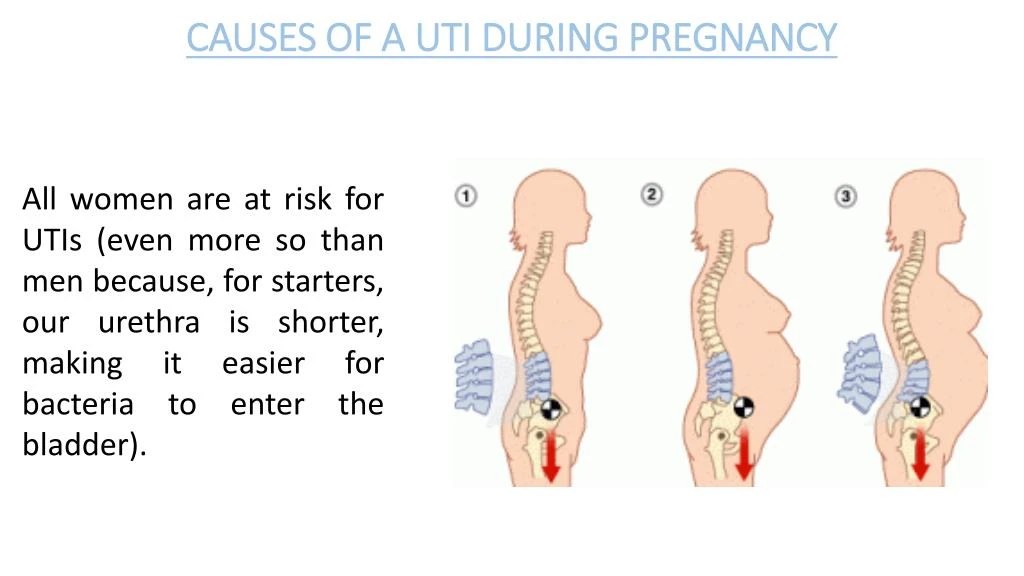 CAUSES OF A UTI DURING PREGNANCY

All women are at risk for UTIs (even more so than men because, for starters, our urethra is shorter, making it easier for bacteria to enter the bladder).

1

2

3